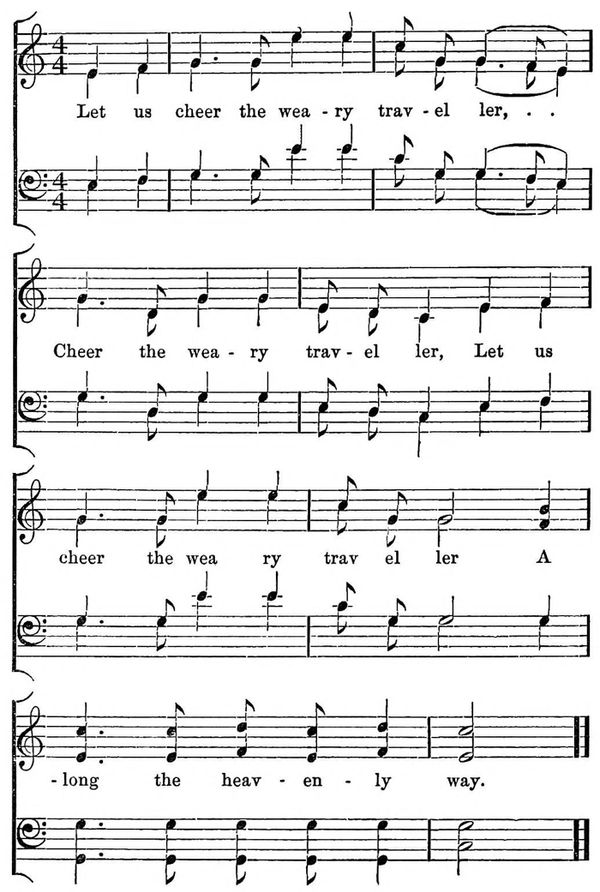 Let us cheer the wea - ry trav - el ler, . .

Cheer the wea - ry trav - el ler, Let us

cheer the wea ry trav el ler A

- long the heav - en - ly way.